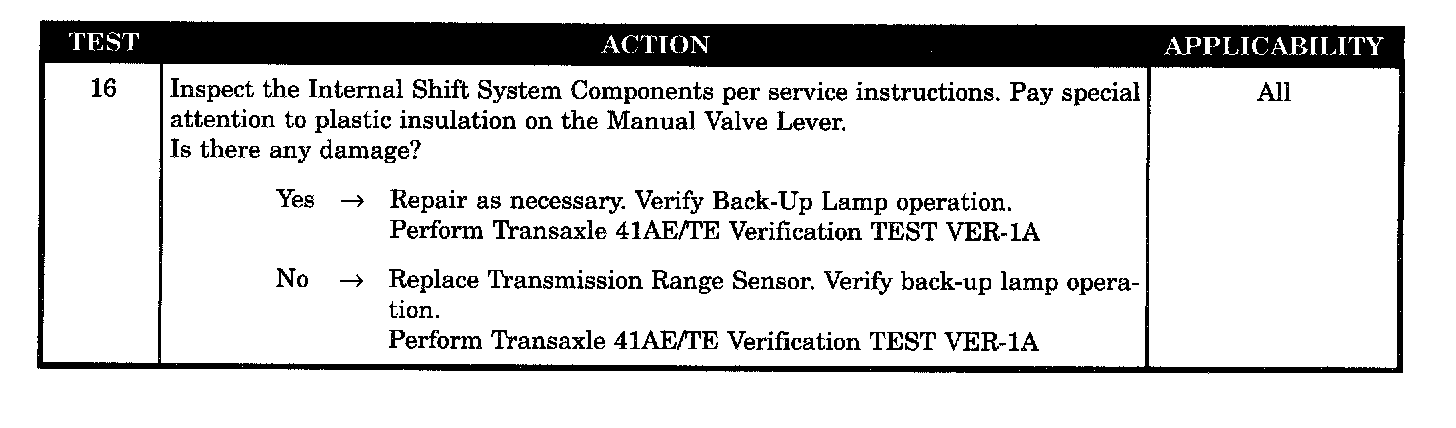 | TEST | ACTION | APPLICABILITY |
|---|---|---|
| 16 | Inspect the Internal Shift System Components per service instructions. Pay special attention to plastic insulation on the Manual Valve Lever. Is there any damage? Yes → Repair as necessary. Verify Back-Up Lamp operation. Perform Transaxle 41AE/TE Verification TEST VER-1A No → Replace Transmission Range Sensor. Verify back-up lamp operation. Perform Transaxle 41AE/TE Verification TEST VER-1A | All |